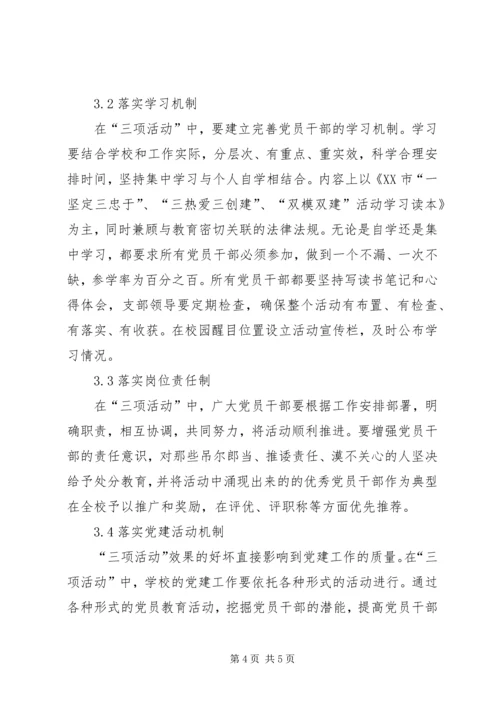 3.2 落实学习机制

在“三项活动”中，要建立完善党员干部的学习机制。学习要结合学校和工作实际，分层次、有重点、重实效，科学合理安排时间，坚持集中学习与个人自学相结合。内容上以《XX 市“一坚定三忠于”、“三热爱三创建”、“双模双建”活动学习读本》为主，同时兼顾与教育密切关联的法律法规。无论是自学还是集中学习，都要求所有党员干部必须参加，做到一个不漏、一次不缺，参学率为百分之百。所有党员干部都要坚持写读书笔记和心得体会，支部领导要定期检查，确保整个活动有布置、有检查、有落实、有收获。在校园醒目位置设立活动宣传栏，及时公布学习情况。

3.3 落实岗位责任制

在“三项活动”中，广大党员干部要根据工作安排部署，明确职责，相互协调，共同努力，将活动顺利推进。要增强党员干部的责任意识，对那些吊尔郎当、推诿责任、漠不关心的人坚决给予处分教育，并将活动中涌现出来的的优秀党员干部作为典型在全校予以推广和奖励，在评优、评职称等方面优先推荐。

3.4 落实党建活动机制

“三项活动”效果的好坏直接影响到党建工作的质量。在“三项活动”中，学校的党建工作要依托各种形式的活动进行。通过各种形式的党员教育活动，挖掘党员干部的潜能，提高党员干部

第 4 页 共 5 页